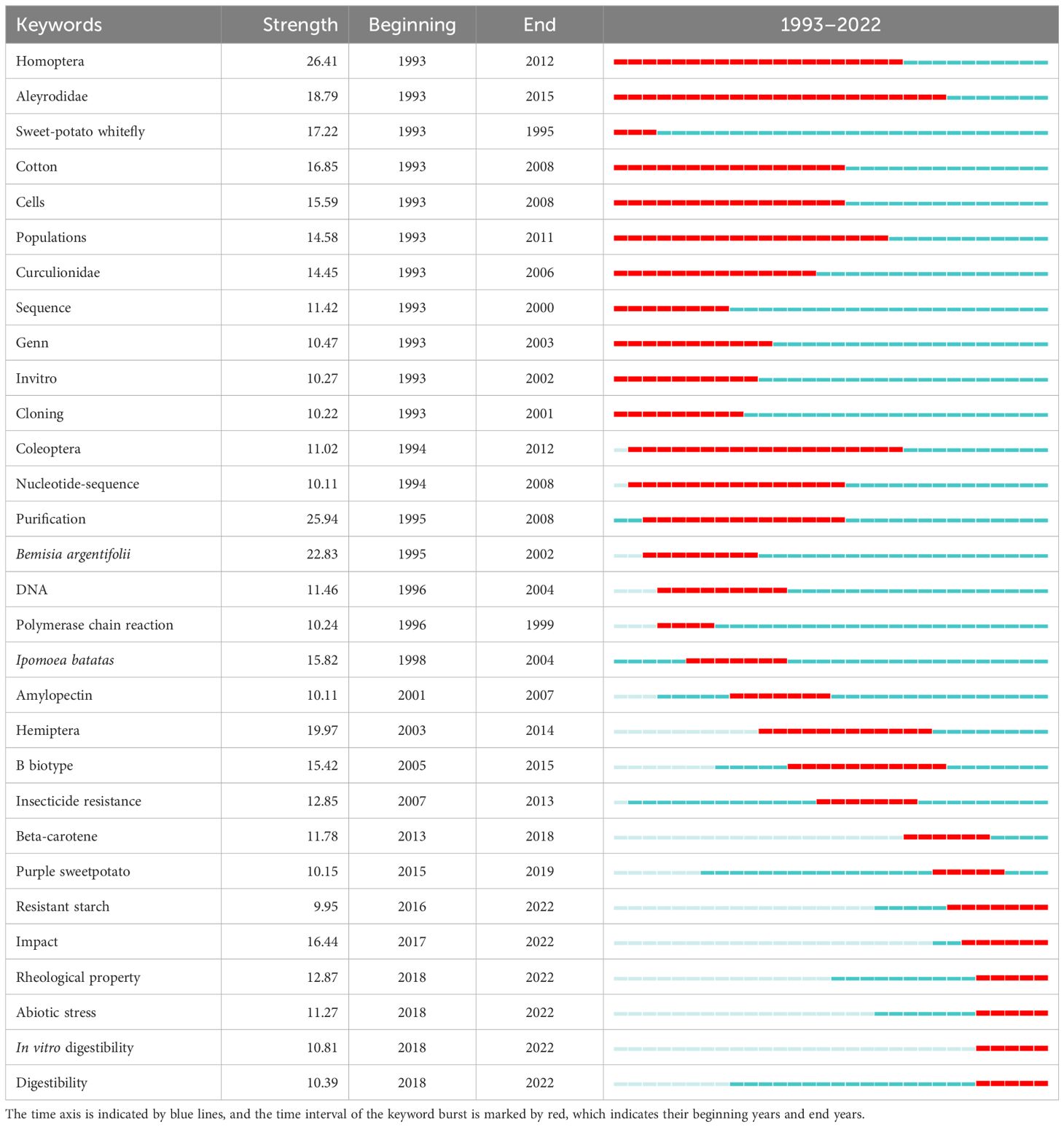 | Keywords | Strength | Beginning | End | 1993–2022 |
|---|---|---|---|---|
| Homoptera | 26.41 | 1993 | 2012 | |
| Aleyrodidae | 18.79 | 1993 | 2015 | |
| Sweet-potato whitefly | 17.22 | 1993 | 1995 | |
| Cotton | 16.85 | 1993 | 2008 | |
| Cells | 15.59 | 1993 | 2008 | |
| Populations | 14.58 | 1993 | 2011 | |
| Curculionidae | 14.45 | 1993 | 2006 | |
| Sequence | 11.42 | 1993 | 2000 | |
| Genn | 10.47 | 1993 | 2003 | |
| Invitro | 10.27 | 1993 | 2002 | |
| Cloning | 10.22 | 1993 | 2001 | |
| Coleoptera | 11.02 | 1994 | 2012 | |
| Nucleotide-sequence | 10.11 | 1994 | 2008 | |
| Purification | 25.94 | 1995 | 2008 | |
| Bemisia argentifolii | 22.83 | 1995 | 2002 | |
| DNA | 11.46 | 1996 | 2004 | |
| Polymerase chain reaction | 10.24 | 1996 | 1999 | |
| Ipomoea batatas | 15.82 | 1998 | 2004 | |
| Amylopectin | 10.11 | 2001 | 2007 | |
| Hemiptera | 19.97 | 2003 | 2014 | |
| B biotype | 15.42 | 2005 | 2015 | |
| Insecticide resistance | 12.85 | 2007 | 2013 | |
| Beta-carotene | 11.78 | 2013 | 2018 | |
| Purple sweetpotato | 10.15 | 2015 | 2019 | |
| Resistant starch | 9.95 | 2016 | 2022 | |
| Impact | 16.44 | 2017 | 2022 | |
| Rheological property | 12.87 | 2018 | 2022 | |
| Abiotic stress | 11.27 | 2018 | 2022 | |
| In vitro digestibility | 10.81 | 2018 | 2022 | |
| Digestibility | 10.39 | 2018 | 2022 | |

The time axis is indicated by blue lines, and the time interval of the keyword burst is marked by red, which indicates their beginning years and end years.